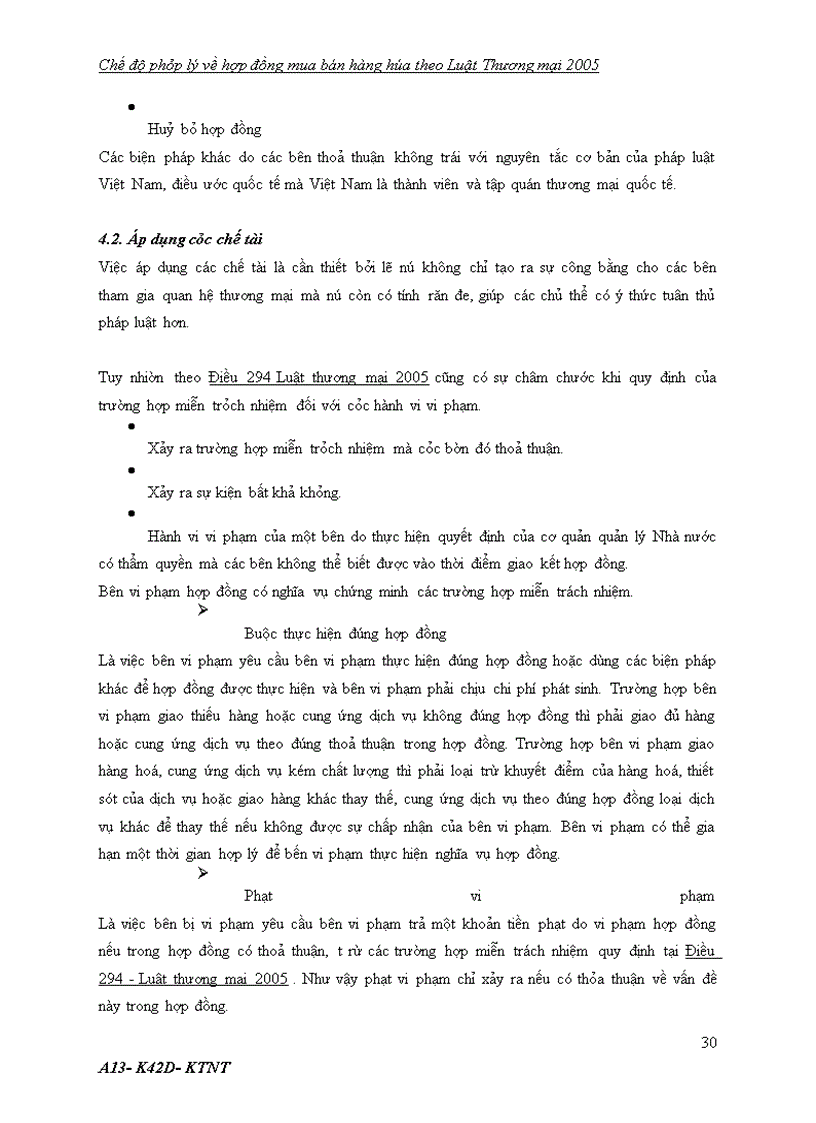 Chế độ phỏp lý về hợp đồng mua bán hàng húa theo Luật Thương mại 2005

•

Huỷ bỏ hợp đồng

Các biện pháp khác do các bên thoả thuận không trái với nguyên tắc cơ bản của pháp luật Việt Nam, điều ước quốc tế mà Việt Nam là thành viên và tập quán thương mại quốc tế.

4.2. Áp dụng cỏc chế tài

Việc áp dụng các chế tài là cần thiết bởi lẽ nú không chỉ tạo ra sự công bằng cho các bên tham gia quan hệ thương mại mà nú còn có tính răn đe, giúp các chủ thể có ý thức tuân thủ pháp luật hơn.

Tuy nhiờn theo Điều 294 Luật thương mại 2005 cũng có sự châm chước khi quy định của trường hợp miễn trỏch nhiệm đối với cỏc hành vi vi phạm.

•

Xảy ra trường hợp miễn trỏch nhiệm mà cỏc bờn đó thoả thuận.

•

Xảy ra sự kiện bất khả khỏng.

•

Hành vi vi phạm của một bên do thực hiện quyết định của cơ quản quản lý Nhà nước có thẩm quyền mà các bên không thể biết được vào thời điểm giao kết hợp đồng.

Bên vi phạm hợp đồng có nghĩa vụ chứng minh các trường hợp miễn trách nhiệm.

➢

Buộc thực hiện đúng hợp đồng

Là việc bên vi phạm yêu cầu bên vi phạm thực hiện đúng hợp đồng hoặc dùng các biện pháp khác để hợp đồng được thực hiện và bên vi phạm phải chịu chi phí phát sinh. Trường hợp bên vi phạm giao thiếu hàng hoặc cung ứng dịch vụ không đúng hợp đồng thì phải giao đủ hàng hoặc cung ứng dịch vụ theo đúng thoả thuận trong hợp đồng. Trường hợp bên vi phạm giao hàng hoá, cung ứng dịch vụ kém chất lượng thì phải loại trừ khuyết điểm của hàng hoá, thiết sót của dịch vụ hoặc giao hàng khác thay thế, cung ứng dịch vụ theo đúng hợp đồng loại dịch vụ khác để thay thế nếu không được sự chấp nhận của bên vi phạm. Bên vi phạm có thể gia hạn một thời gian hợp lý để bến vi phạm thực hiện nghĩa vụ hợp đồng.

➢

Phạt vi phạm

Là việc bên bị vi phạm yêu cầu bên vi phạm trả một khoản tiền phạt do vi phạm hợp đồng nếu trong hợp đồng có thoả thuận, t rừ các trường hợp miễn trách nhiệm quy định tại Điều 294 - Luật thương mại 2005 . Như vậy phạt vi phạm chỉ xảy ra nếu có thỏa thuận về vấn đề này trong hợp đồng.

30

A13- K42D- KTNT